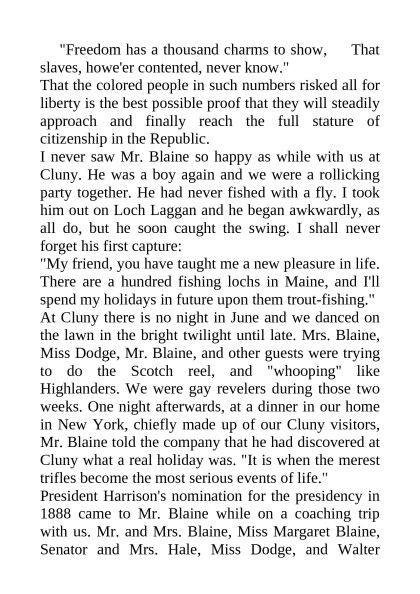 "Freedom has a thousand charms to show, That slaves, howe'er contented, never know."

That the colored people in such numbers risked all for liberty is the best possible proof that they will steadily approach and finally reach the full stature of citizenship in the Republic.

I never saw Mr. Blaine so happy as while with us at Cluny. He was a boy again and we were a rollicking party together. He had never fished with a fly. I took him out on Loch Laggan and he began awkwardly, as all do, but he soon caught the swing. I shall never forget his first capture:

"My friend, you have taught me a new pleasure in life. There are a hundred fishing lochs in Maine, and I'll spend my holidays in future upon them trout-fishing."

At Cluny there is no night in June and we danced on the lawn in the bright twilight until late. Mrs. Blaine, Miss Dodge, Mr. Blaine, and other guests were trying to do the Scotch reel, and "whooping" like Highlanders. We were gay revelers during those two weeks. One night afterwards, at a dinner in our home in New York, chiefly made up of our Cluny visitors, Mr. Blaine told the company that he had discovered at Cluny what a real holiday was. "It is when the merest trifles become the most serious events of life."

President Harrison's nomination for the presidency in 1888 came to Mr. Blaine while on a coaching trip with us. Mr. and Mrs. Blaine, Miss Margaret Blaine, Senator and Mrs. Hale, Miss Dodge, and Walter